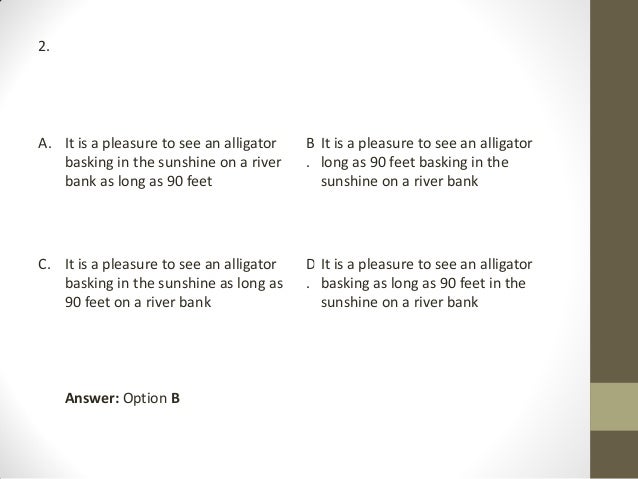 2.

A. It is a pleasure to see an alligator basking in the sunshine on a river bank as long as 90 feet

B. It is a pleasure to see an alligator long as 90 feet basking in the sunshine on a river bank

C. It is a pleasure to see an alligator basking in the sunshine as long as 90 feet on a river bank

D. It is a pleasure to see an alligator basking as long as 90 feet in the sunshine on a river bank

Answer: Option B